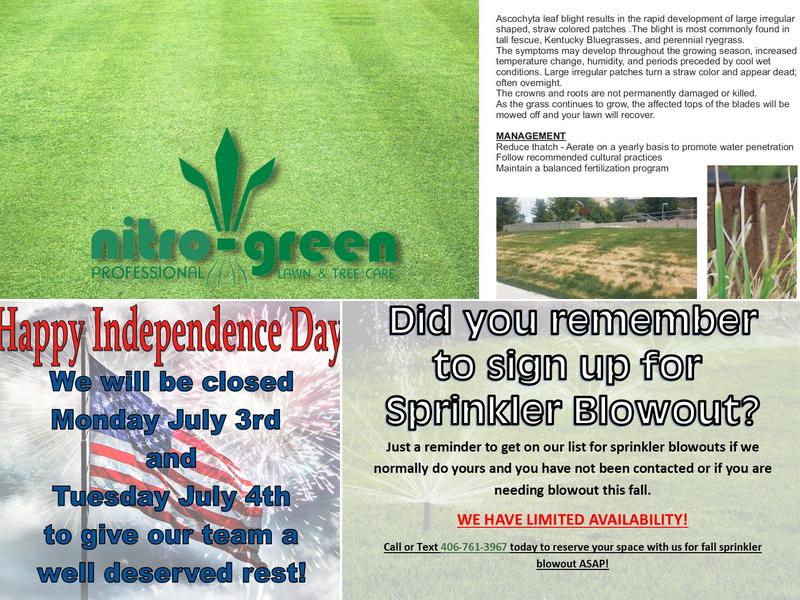 nitro-green
PROFESSIONAL LAWN & TREE CARE

Ascochyta leaf blight results in the rapid development of large irregular shaped, straw colored patches .The blight is most commonly found in tall fescue, Kentucky Bluegrasses, and perennial ryegrass.
The symptoms may develop throughout the growing season, increased temperature change, humidity, and periods preceded by cool wet conditions. Large irregular patches turn a straw color and appear dead; often overnight.
The crowns and roots are not permanently damaged or killed.
As the grass continues to grow, the affected tops of the blades will be mowed off and your lawn will recover.

MANAGEMENT
Reduce thatch - Aerate on a yearly basis to promote water penetration
Follow recommended cultural practices
Maintain a balanced fertilization program

Happy Independence Day
We will be closed
Monday July 3rd
and
Tuesday July 4th
to give our team a
well deserved rest!

Did you remember to sign up for Sprinkler Blowout?

Just a reminder to get on our list for sprinkler blowouts if we normally do yours and you have not been contacted or if you are needing blowout this fall.

WE HAVE LIMITED AVAILABILITY!

Call or Text 406-761-3967 today to reserve your space with us for fall sprinkler blowout ASAP!